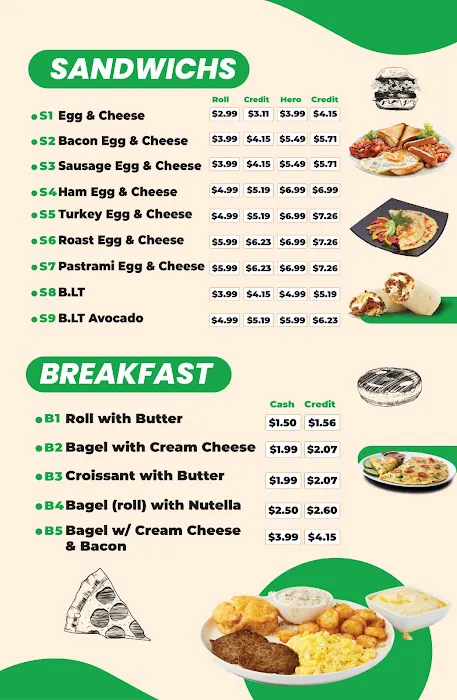 SANDWICHS

| | Roll | Credit | Hero | Credit |
|---|---|---|---|---|
| S1 Egg & Cheese | $2.99 | $3.11 | $3.99 | $4.15 |
| S2 Bacon Egg & Cheese | $3.99 | $4.15 | $5.49 | $5.71 |
| S3 Sausage Egg & Cheese | $3.99 | $4.15 | $5.49 | $5.71 |
| S4 Ham Egg & Cheese | $4.99 | $5.19 | $6.99 | $6.99 |
| S5 Turkey Egg & Cheese | $4.99 | $5.19 | $6.99 | $7.26 |
| S6 Roast Egg & Cheese | $5.99 | $6.23 | $6.99 | $7.26 |
| S7 Pastrami Egg & Cheese | $5.99 | $6.23 | $6.99 | $7.26 |
| S8 B.LT | $3.99 | $4.15 | $4.99 | $5.19 |
| S9 B.LT Avocado | $4.99 | $5.19 | $5.99 | $6.23 |

BREAKFAST

| | Cash | Credit |
|---|---|---|
| B1 Roll with Butter | $1.50 | $1.56 |
| B2 Bagel with Cream Cheese | $1.99 | $2.07 |
| B3 Croissant with Butter | $1.99 | $2.07 |
| B4 Bagel (roll) with Nutella | $2.50 | $2.60 |
| B5 Bagel w/ Cream Cheese & Bacon | $3.99 | $4.15 |